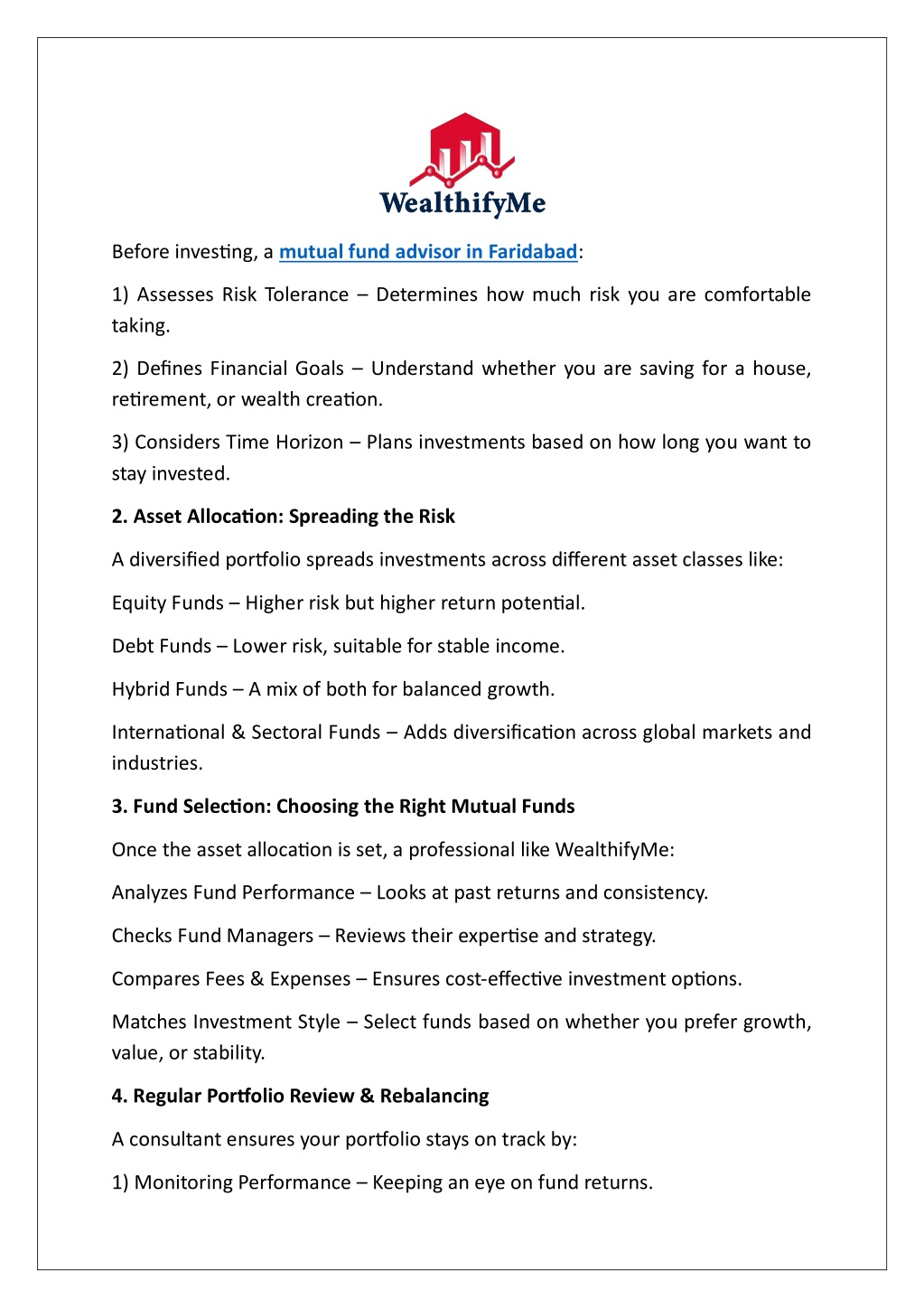 WealthifyMe

Before investing, a mutual fund advisor in Faridabad:

1) Assesses Risk Tolerance – Determines how much risk you are comfortable taking.

2) Defines Financial Goals – Understand whether you are saving for a house, retirement, or wealth creation.

3) Considers Time Horizon – Plans investments based on how long you want to stay invested.

2. Asset Allocation: Spreading the Risk

A diversified portfolio spreads investments across different asset classes like:

Equity Funds – Higher risk but higher return potential.

Debt Funds – Lower risk, suitable for stable income.

Hybrid Funds – A mix of both for balanced growth.

International & Sectoral Funds – Adds diversification across global markets and industries.

3. Fund Selection: Choosing the Right Mutual Funds

Once the asset allocation is set, a professional like WealthifyMe:

Analyzes Fund Performance – Looks at past returns and consistency.

Checks Fund Managers – Reviews their expertise and strategy.

Compares Fees & Expenses – Ensures cost-effective investment options.

Matches Investment Style – Select funds based on whether you prefer growth, value, or stability.

4. Regular Portfolio Review & Rebalancing

A consultant ensures your portfolio stays on track by:

1) Monitoring Performance – Keeping an eye on fund returns.